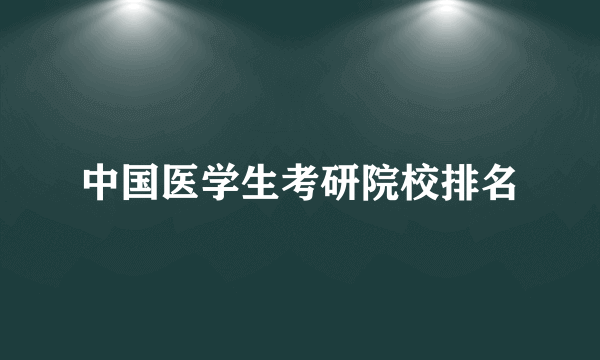 中国医学生考研院校排名